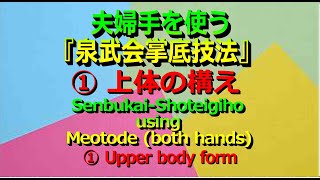 夫婦手を使う
『泉武会掌底技法』
① 上体の構え
Senbukai-Shoteigiho
using
Meotode (both hands)
① Upper body form